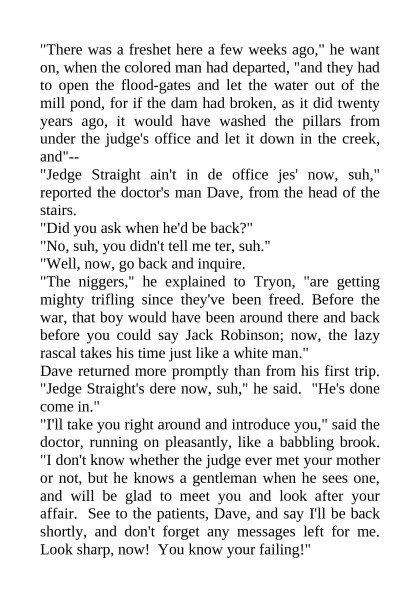 "There was a freshet here a few weeks ago," he want on, when the colored man had departed, "and they had to open the flood-gates and let the water out of the mill pond, for if the dam had broken, as it did twenty years ago, it would have washed the pillars from under the judge's office and let it down in the creek, and"--

"Jedge Straight ain't in de office jes' now, suh," reported the doctor's man Dave, from the head of the stairs.

"Did you ask when he'd be back?"

"No, suh, you didn't tell me ter, suh."

"Well, now, go back and inquire.

"The niggers," he explained to Tryon, "are getting mighty trifling since they've been freed. Before the war, that boy would have been around there and back before you could say Jack Robinson; now, the lazy rascal takes his time just like a white man."

Dave returned more promptly than from his first trip. "Jedge Straight's dere now, suh," he said. "He's done come in."

"I'll take you right around and introduce you," said the doctor, running on pleasantly, like a babbling brook. "I don't know whether the judge ever met your mother or not, but he knows a gentleman when he sees one, and will be glad to meet you and look after your affair. See to the patients, Dave, and say I'll be back shortly, and don't forget any messages left for me. Look sharp, now! You know your failing!"